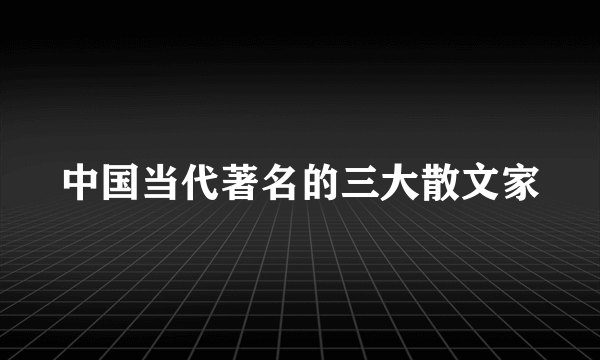 中国当代著名的三大散文家